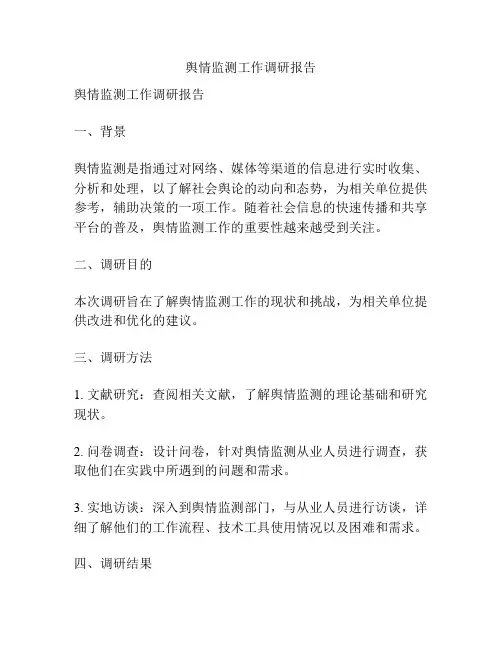 舆情监测工作调研报告

舆情监测工作调研报告

一、背景

舆情监测是指通过对网络、媒体等渠道的信息进行实时收集、分析和处理，以了解社会舆论的动向和态势，为相关单位提供参考，辅助决策的一项工作。随着社会信息的快速传播和共享平台的普及，舆情监测工作的重要性越来越受到关注。

二、调研目的

本次调研旨在了解舆情监测工作的现状和挑战，为相关单位提供改进和优化的建议。

三、调研方法

1. 文献研究：查阅相关文献，了解舆情监测的理论基础和研究现状。

2. 问卷调查：设计问卷，针对舆情监测从业人员进行调查，获取他们在实践中所遇到的问题和需求。

3. 实地访谈：深入到舆情监测部门，与从业人员进行访谈，详细了解他们的工作流程、技术工具使用情况以及困难和需求。

四、调研结果